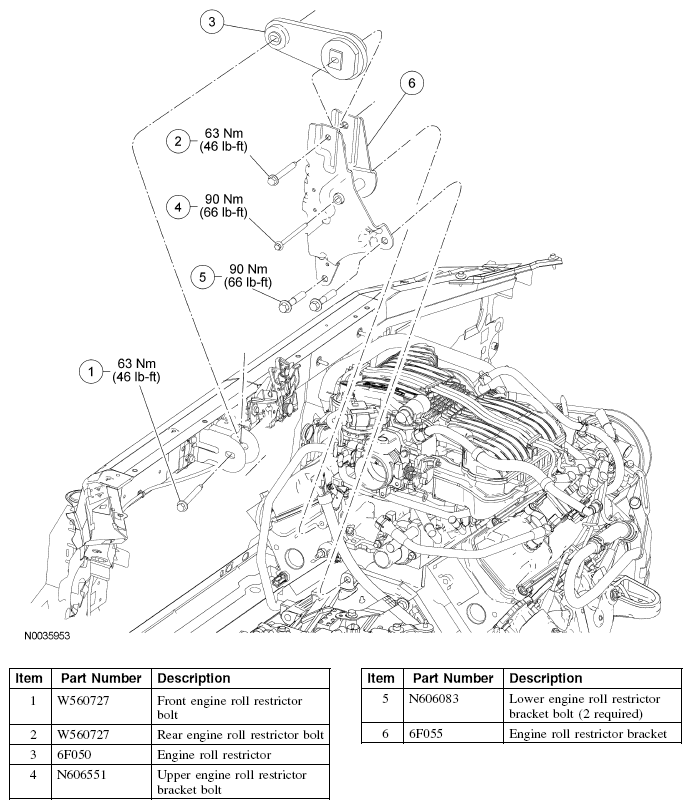 3

6

2 63 Nm (46 lb-ft)

4 90 Nm (66 lb-ft)

5 90 Nm (66 lb-ft)

1 63 Nm (46 lb-ft)

N0035953

| Item | Part Number | Description |
|---|---|---|
| 1 | W560727 | Front engine roll restrictor bolt |
| 2 | W560727 | Rear engine roll restrictor bolt |
| 3 | 6F050 | Engine roll restrictor |
| 4 | N606551 | Upper engine roll restrictor bracket bolt |

| Item | Part Number | Description |
|---|---|---|
| 5 | N606083 | Lower engine roll restrictor bracket bolt (2 required) |
| 6 | 6F055 | Engine roll restrictor bracket |